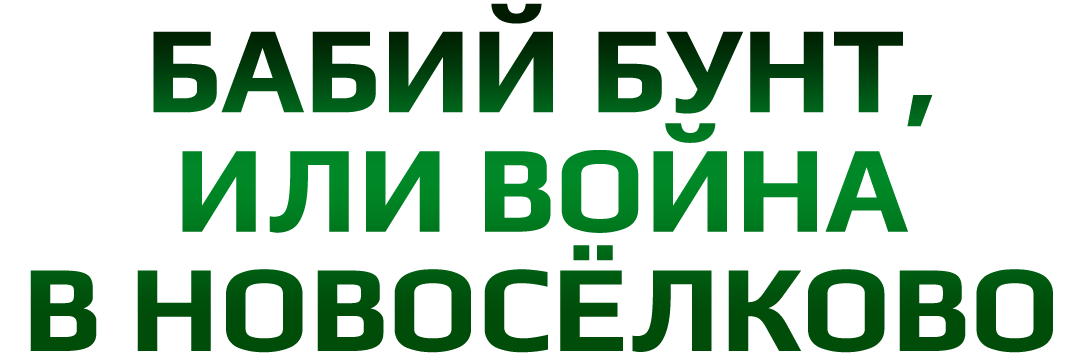 БАБИЙ БУНТ,
ИЛИ ВОЙНА
В НОВОСЁЛКОВО